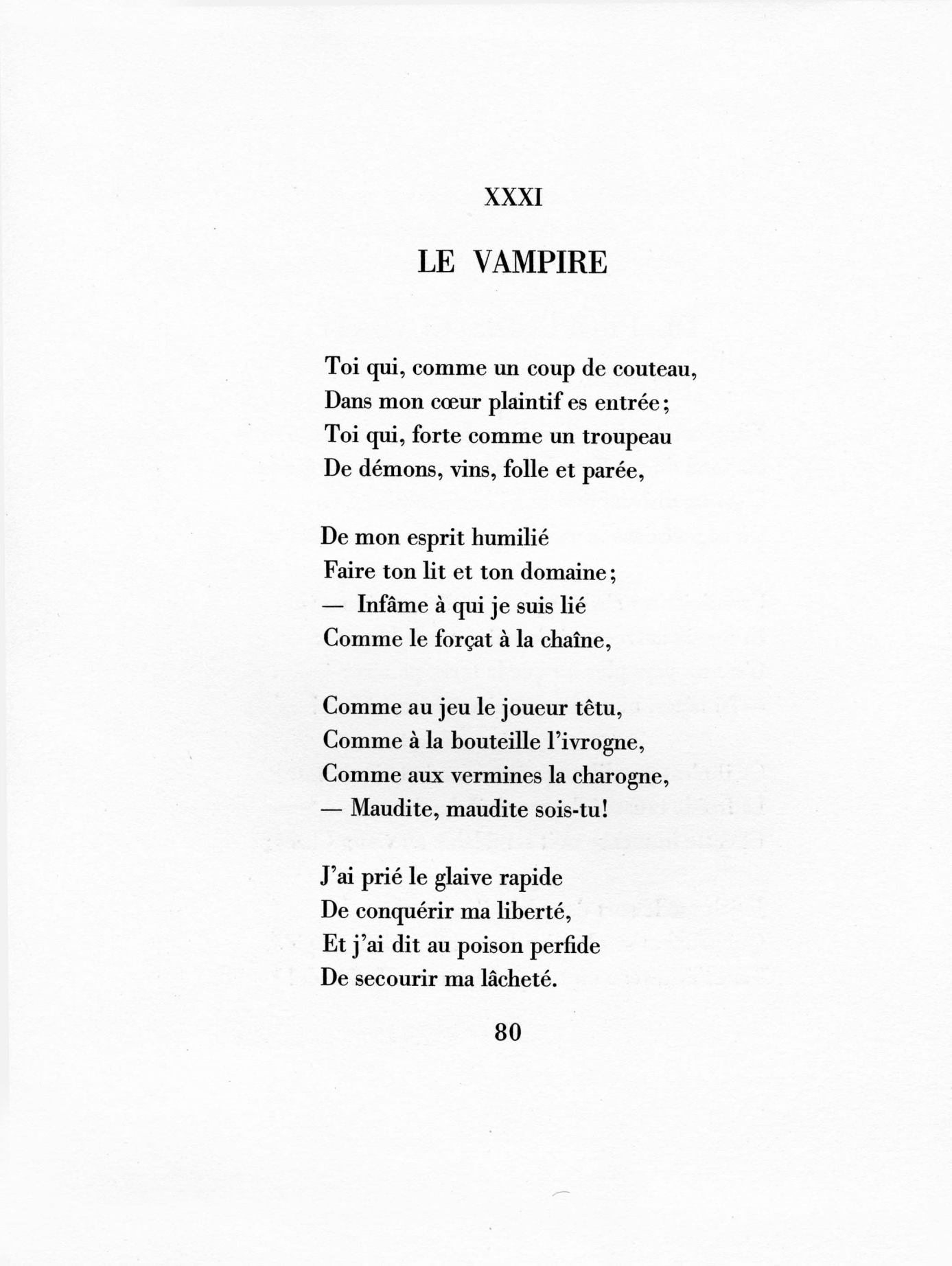 XXXI

LE VAMPIRE

Toi qui, comme un coup de couteau,
Dans mon cœur plaintif es entrée;
Toi qui, forte comme un troupeau
De démons, vins, folle et parée,

De mon esprit humilié
Faire ton lit et ton domaine;
— Infâme à qui je suis lié
Comme le forçat à la chaîne,

Comme au jeu le joueur têtu,
Comme à la bouteille l'ivrogne,
Comme aux vermines la charogne,
— Maudite, maudite sois-tu!

J'ai prié le glaive rapide
De conquérir ma liberté,
Et j'ai dit au poison perfide
De secourir ma lâcheté.

80